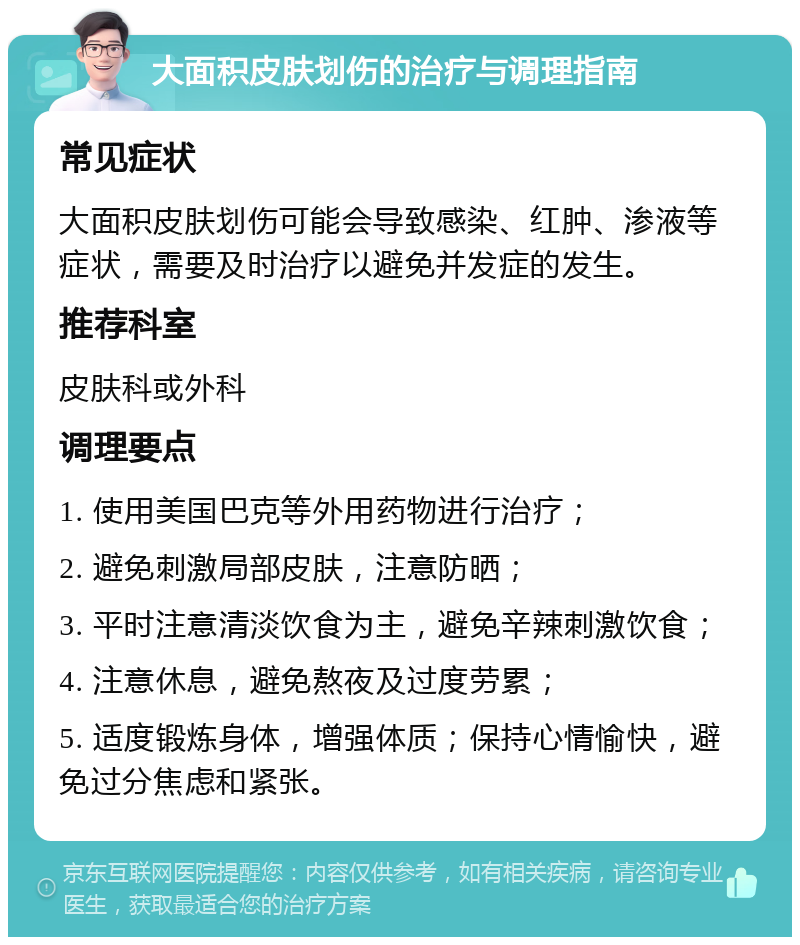 大面积皮肤划伤的治疗与调理指南

常见症状

大面积皮肤划伤可能会导致感染、红肿、渗液等症状，需要及时治疗以避免并发症的发生。

推荐科室

皮肤科或外科

调理要点

1. 使用美国巴克等外用药物进行治疗；

2. 避免刺激局部皮肤，注意防晒；

3. 平时注意清淡饮食为主，避免辛辣刺激饮食；

4. 注意休息，避免熬夜及过度劳累；

5. 适度锻炼身体，增强体质；保持心情愉快，避免过分焦虑和紧张。

京东互联网医院提醒您：内容仅供参考，如有相关疾病，请咨询专业医生，获取最适合您的治疗方案